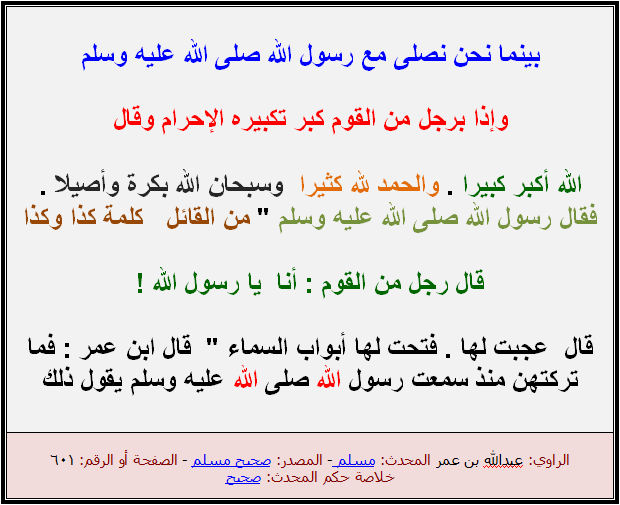 بينما نحن نصلى مع رسول الله صلى الله عليه وسلم

وإذا برجل من القوم كبر تكبيره الإحرام وقال

الله أكبر كبيرا . والحمد لله كثيرا وسبحان الله بكرة وأصيلا . فقال رسول الله صلى الله عليه وسلم " من القائل كلمة كذا وكذا

قال رجل من القوم : أنا يا رسول الله !

قال عجبت لها . فتحت لها أبواب السماء " قال ابن عمر : فما تركتهن منذ سمعت رسول الله صلى الله عليه وسلم يقول ذلك

الراوي: عبدالله بن عمر المحدث: مسلم - المصدر: صحيح مسلم - الصفحة أو الرقم: ٦٠١
خلاصة حكم المحدث: صحيح